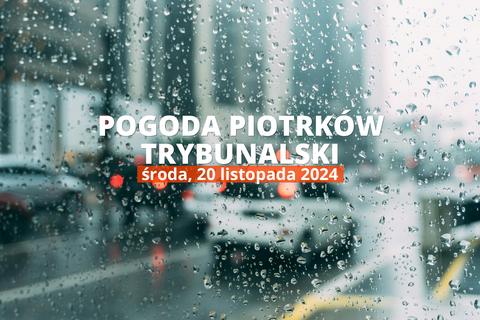 POGODA PIOTRKÓW TRYBUNALSKI
środa, 20 listopada 2024